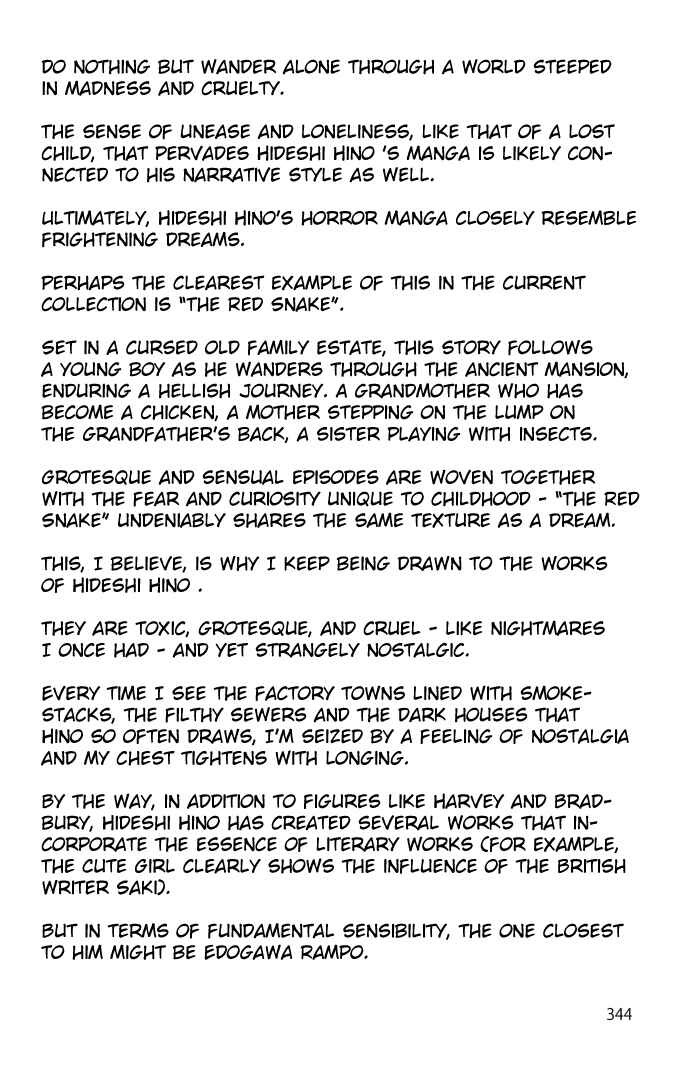 DO NOTHING BUT WANDER ALONE THROUGH A WORLD STEEPED IN MADNESS AND CRUELTY.

THE SENSE OF UNEASE AND LONELINESS, LIKE THAT OF A LOST CHILD, THAT PERVADES HIDESHI HINO 'S MANGA IS LIKELY CONNECTED TO HIS NARRATIVE STYLE AS WELL.

ULTIMATELY, HIDESHI HINO'S HORROR MANGA CLOSELY RESEMBLE FRIGHTENING DREAMS.

PERHAPS THE CLEAREST EXAMPLE OF THIS IN THE CURRENT COLLECTION IS "THE RED SNAKE".

SET IN A CURSED OLD FAMILY ESTATE, THIS STORY FOLLOWS A YOUNG BOY AS HE WANDERS THROUGH THE ANCIENT MANSION, ENDURING A HELLISH JOURNEY. A GRANDMOTHER WHO HAS BECOME A CHICKEN, A MOTHER STEPPING ON THE LUMP ON THE GRANDFATHER'S BACK, A SISTER PLAYING WITH INSECTS.

GROTESQUE AND SENSUAL EPISODES ARE WOVEN TOGETHER WITH THE FEAR AND CURIOSITY UNIQUE TO CHILDHOOD - "THE RED SNAKE" UNDENIABLY SHARES THE SAME TEXTURE AS A DREAM.

THIS, I BELIEVE, IS WHY I KEEP BEING DRAWN TO THE WORKS OF HIDESHI HINO .

THEY ARE TOXIC, GROTESQUE, AND CRUEL - LIKE NIGHTMARES I ONCE HAD - AND YET STRANGELY NOSTALGIC.

EVERY TIME I SEE THE FACTORY TOWNS LINED WITH SMOKESTACKS, THE FILTHY SEWERS AND THE DARK HOUSES THAT HINO SO OFTEN DRAWS, I'M SEIZED BY A FEELING OF NOSTALGIA AND MY CHEST TIGHTENS WITH LONGING.

BY THE WAY, IN ADDITION TO FIGURES LIKE HARVEY AND BRADBURY, HIDESHI HINO HAS CREATED SEVERAL WORKS THAT INCORPORATE THE ESSENCE OF LITERARY WORKS (FOR EXAMPLE, THE CUTE GIRL CLEARLY SHOWS THE INFLUENCE OF THE BRITISH WRITER SAKI).

BUT IN TERMS OF FUNDAMENTAL SENSIBILITY, THE ONE CLOSEST TO HIM MIGHT BE EDOGAWA RAMPO.

344